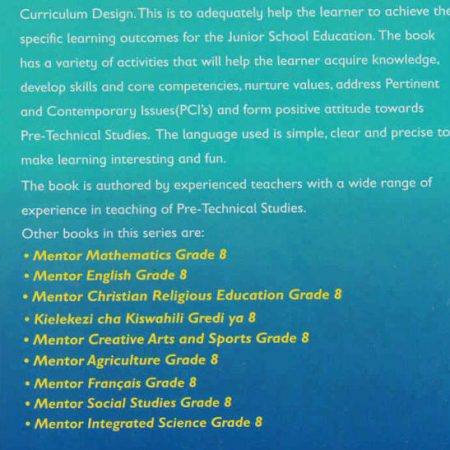 Curriculum Design. This is to adequately help the learner to achieve the specific learning outcomes for the Junior School Education. The book has a variety of activities that will help the learner acquire knowledge, develop skills and core competencies, nurture values, address Pertinent and Contemporary Issues(PCI's) and form positive attitude towards Pre-Technical Studies. The language used is simple, clear and precise to make learning interesting and fun.

The book is authored by experienced teachers with a wide range of experience in teaching of Pre-Technical Studies.

Other books in this series are:

• Mentor Mathematics Grade 8
• Mentor English Grade 8
• Mentor Christian Religious Education Grade 8
• Kielekezi cha Kiswahili Gredi ya 8
• Mentor Creative Arts and Sports Grade 8
• Mentor Agriculture Grade 8
• Mentor Français Grade 8
• Mentor Social Studies Grade 8
• Mentor Integrated Science Grade 8